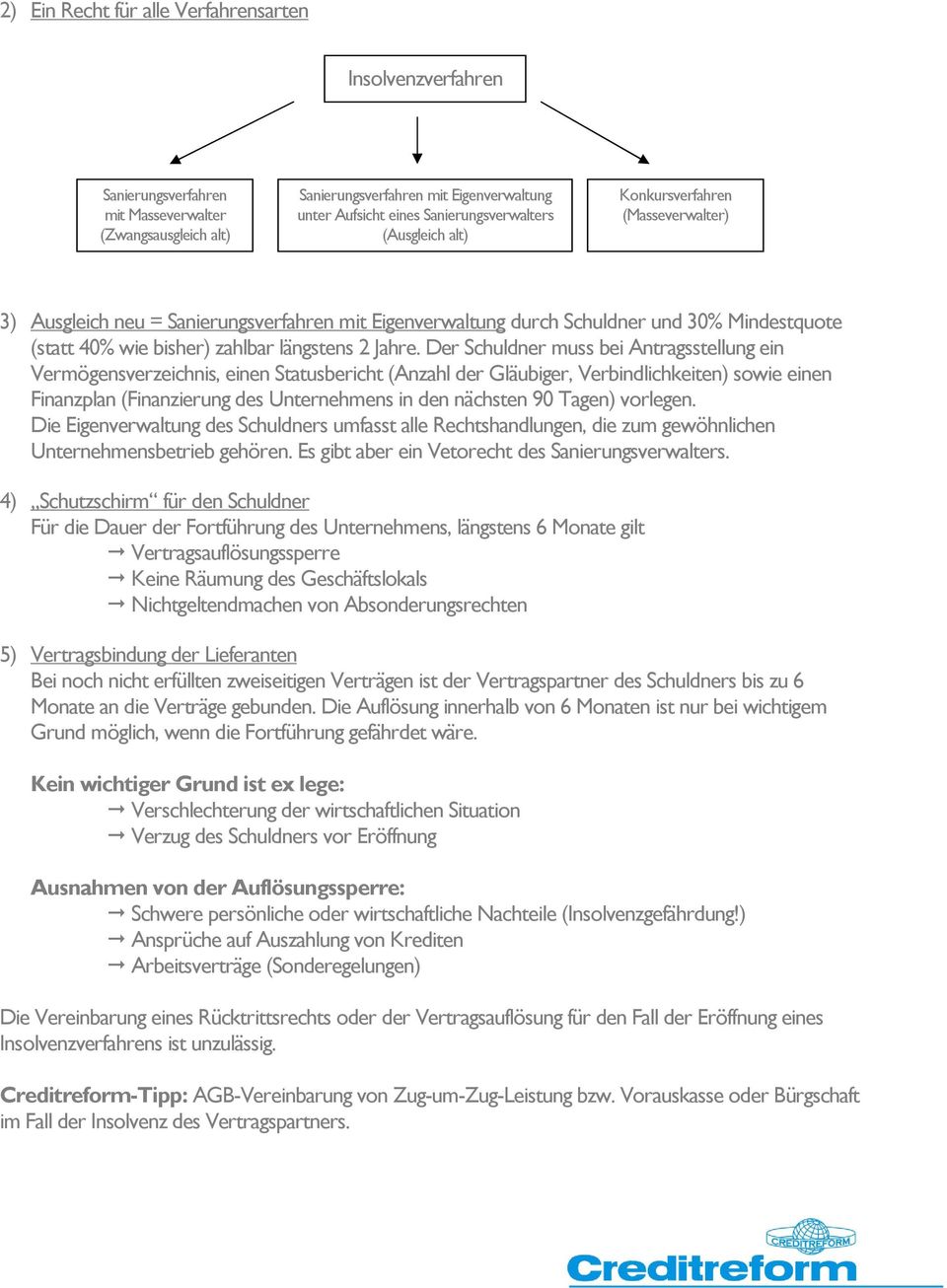 2) Ein Recht für alle Verfahrensarten

Insolvenzverfahren

Sanierungsverfahren mit Masseverwalter (Zwangsausgleich alt)

Sanierungsverfahren mit Eigenverwaltung unter Aufsicht eines Sanierungsverwalters (Ausgleich alt)

Konkursverfahren (Masseverwalter)

3) Ausgleich neu = Sanierungsverfahren mit Eigenverwaltung durch Schuldner und 30% Mindestquote (statt 40% wie bisher) zahlbar längstens 2 Jahre. Der Schuldner muss bei Antragsstellung ein Vermögensverzeichnis, einen Statusbericht (Anzahl der Gläubiger, Verbindlichkeiten) sowie einen Finanzplan (Finanzierung des Unternehmens in den nächsten 90 Tagen) vorlegen.
Die Eigenverwaltung des Schuldners umfasst alle Rechtshandlungen, die zum gewöhnlichen Unternehmensbetrieb gehören. Es gibt aber ein Vetorecht des Sanierungsverwalters.

4) „Schutzschirm“ für den Schuldner
Für die Dauer der Fortführung des Unternehmens, längstens 6 Monate gilt
→ Vertragsauflösungssperre
→ Keine Räumung des Geschäftslokals
→ Nichtgeltendmachen von Absonderungsrechten

5) Vertragsbindung der Lieferanten
Bei noch nicht erfüllten zweiseitigen Verträgen ist der Vertragspartner des Schuldners bis zu 6 Monate an die Verträge gebunden. Die Auflösung innerhalb von 6 Monaten ist nur bei wichtigem Grund möglich, wenn die Fortführung gefährdet wäre.

Kein wichtiger Grund ist ex lege:
→ Verschlechterung der wirtschaftlichen Situation
→ Verzug des Schuldners vor Eröffnung

Ausnahmen von der Auflösungssperre:
→ Schwere persönliche oder wirtschaftliche Nachteile (Insolvenzgefährdung!)
→ Ansprüche auf Auszahlung von Krediten
→ Arbeitsverträge (Sonderegelungen)

Die Vereinbarung eines Rücktrittsrechts oder der Vertragsauflösung für den Fall der Eröffnung eines Insolvenzverfahrens ist unzulässig.

Creditreform-Tipp: AGB-Vereinbarung von Zug-um-Zug-Leistung bzw. Vorauskasse oder Bürgschaft im Fall der Insolvenz des Vertragspartners.

CREDITREFORM
Creditreform